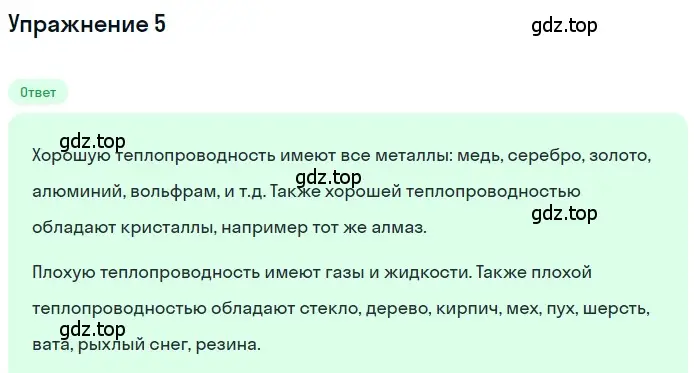 Упражнение 5

gdz.top

Ответ

gdz.top

Хорошую теплопроводность имеют все металлы: медь, серебро, золото, алюминий, вольфрам, и т.д. Также хорошей теплопроводностью обладают кристаллы, например тот же алмаз.

gdz.top

gdz.top

Плохую теплопроводность имеют газы и жидкости. Также плохой теплопроводностью обладают стекло, дерево, кирпич, мех, пух, шерсть, вата, рыхлый снег, резина.

gdz.top